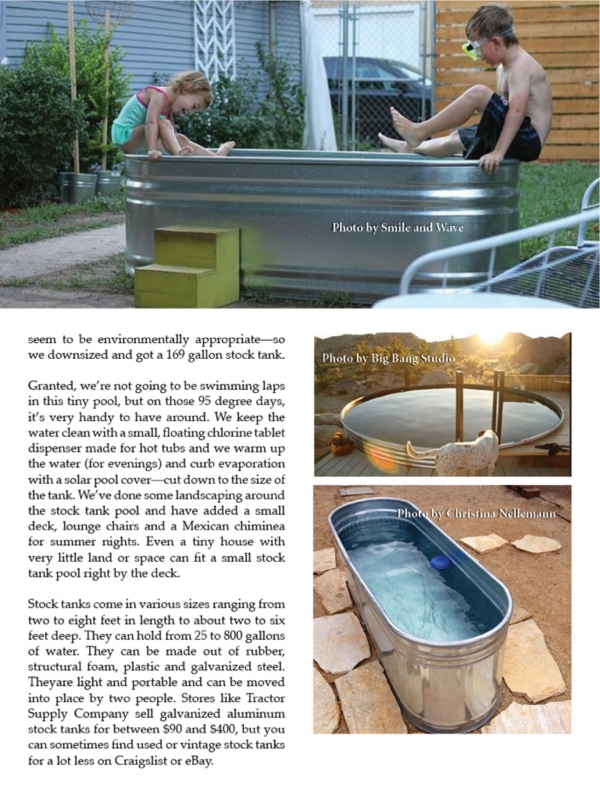 Photo by Smile and Wave

seem to be environmentally appropriate—so we downsized and got a 169 gallon stock tank.

Granted, we're not going to be swimming laps in this tiny pool, but on those 95 degree days, it's very handy to have around. We keep the water clean with a small, floating chlorine tablet dispenser made for hot tubs and we warm up the water (for evenings) and curb evaporation with a solar pool cover—cut down to the size of the tank. We've done some landscaping around the stock tank pool and have added a small deck, lounge chairs and a Mexican chiminea for summer nights. Even a tiny house with very little land or space can fit a small stock tank pool right by the deck.

Stock tanks come in various sizes ranging from two to eight feet in length to about two to six feet deep. They can hold from 25 to 800 gallons of water. They can be made out of rubber, structural foam, plastic and galvanized steel. Theyare light and portable and can be moved into place by two people. Stores like Tractor Supply Company sell galvanized aluminum stock tanks for between $90 and $400, but you can sometimes find used or vintage stock tanks for a lot less on Craigslist or eBay.

Photo by Big Bang Studio

Photo by Christina Nellemann